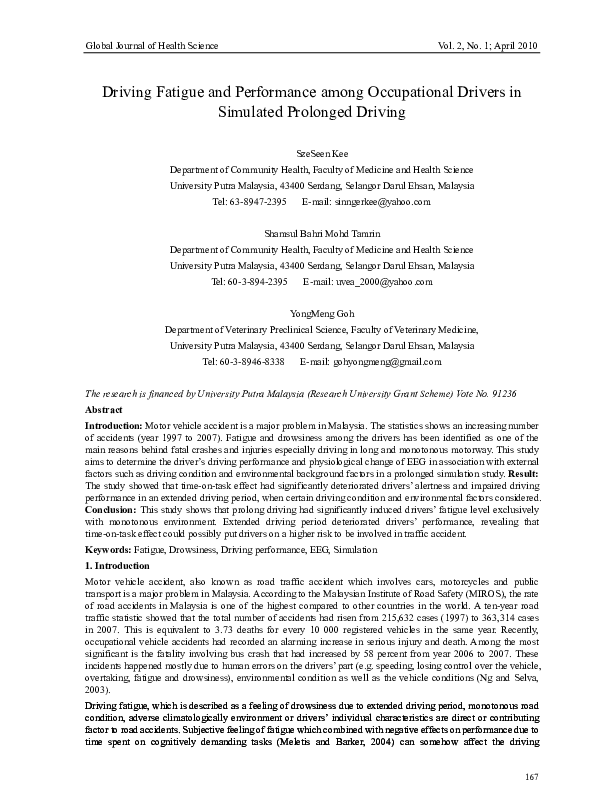 Global Journal of Health Science Vol. 2, No. 1; April 2010

Driving Fatigue and Performance among Occupational Drivers in Simulated Prolonged Driving

SzeSeen Kee
Department of Community Health, Faculty of Medicine and Health Science
University Putra Malaysia, 43400 Serdang, Selangor Darul Ehsan, Malaysia
Tel: 63-8947-2395 E-mail: sinngerkee@yahoo.com

Shamsul Bahri Mohd Tamrin
Department of Community Health, Faculty of Medicine and Health Science
University Putra Malaysia, 43400 Serdang, Selangor Darul Ehsan, Malaysia
Tel: 60-3-894-2395 E-mail: uvea_2000@yahoo.com

YongMeng Goh
Department of Veterinary Preclinical Science, Faculty of Veterinary Medicine,
University Putra Malaysia, 43400 Serdang, Selangor Darul Ehsan, Malaysia
Tel: 60-3-8946-8338 E-mail: gohyongmeng@gmail.com

The research is financed by University Putra Malaysia (Research University Grant Scheme) Vote No. 91236

Abstract

Introduction: Motor vehicle accident is a major problem in Malaysia. The statistics shows an increasing number of accidents (year 1997 to 2007). Fatigue and drowsiness among the drivers has been identified as one of the main reasons behind fatal crashes and injuries especially driving in long and monotonous motorway. This study aims to determine the driver's driving performance and physiological change of EEG in association with external factors such as driving condition and environmental background factors in a prolonged simulation study. Result: The study showed that time-on-task effect had significantly deteriorated drivers' alertness and impaired driving performance in an extended driving period, when certain driving condition and environmental factors considered. Conclusion: This study shows that prolong driving had significantly induced drivers' fatigue level exclusively with monotonous environment. Extended driving period deteriorated drivers' performance, revealing that time-on-task effect could possibly put drivers on a higher risk to be involved in traffic accident.

Keywords: Fatigue, Drowsiness, Driving performance, EEG, Simulation

1. Introduction

Motor vehicle accident, also known as road traffic accident which involves cars, motorcycles and public transport is a major problem in Malaysia. According to the Malaysian Institute of Road Safety (MIROS), the rate of road accidents in Malaysia is one of the highest compared to other countries in the world. A ten-year road traffic statistic showed that the total number of accidents had risen from 215,632 cases (1997) to 363,314 cases in 2007. This is equivalent to 3.73 deaths for every 10 000 registered vehicles in the same year. Recently, occupational vehicle accidents had recorded an alarming increase in serious injury and death. Among the most significant is the fatality involving bus crash that had increased by 58 percent from year 2006 to 2007. These incidents happened mostly due to human errors on the drivers' part (e.g. speeding, losing control over the vehicle, overtaking, fatigue and drowsiness), environmental condition as well as the vehicle conditions (Ng and Selva, 2003).

Driving fatigue, which is described as a feeling of drowsiness due to extended driving period, monotonous road condition, adverse climatologically environment or drivers' individual characteristics are direct or contributing factor to road accidents. Subjective feeling of fatigue which combined with negative effects on performance due to time spent on cognitively demanding tasks (Meletis and Barker, 2004) can somehow affect the driving

167